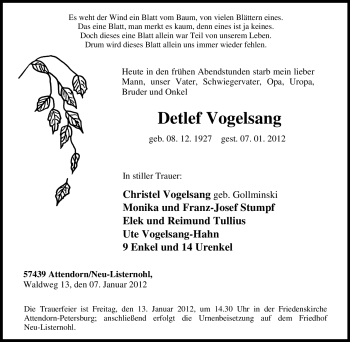 Es weht der Wind ein Blatt vom Baum, von vielen Blättern eines.
Das eine Blatt, man merkt es kaum, denn eines ist ja keines.
Doch dieses eine Blatt allein war Teil von unserem Leben.
Drum wird dieses Blatt allein uns immer wieder fehlen.

Heute in den frühen Abendstunden starb mein lieber Mann, unser Vater, Schwiegervater, Opa, Uropa, Bruder und Onkel

Detlef Vogelsang

geb. 08. 12. 1927 gest. 07. 01. 2012

In stiller Trauer:

Christel Vogelsang geb. Gollminski
Monika und Franz-Josef Stumpf
Elek und Reimund Tullius
Ute Vogelsang-Hahn
9 Enkel und 14 Urenkel

57439 Attendorn/Neu-Listernohl,
Waldweg 13, den 07. Januar 2012

Die Trauerfeier ist Freitag, den 13. Januar 2012, um 14.30 Uhr in der Friedenskirche Attendorn-Petersburg; anschließend erfolgt die Urnenbeisetzung auf dem Friedhof Neu-Listernohl.